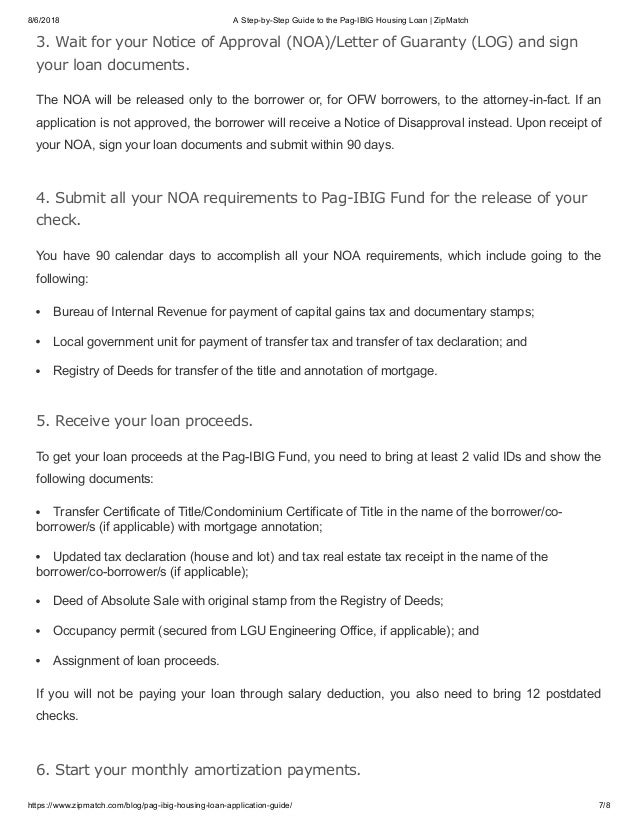 8/6/2018 A Step-by-Step Guide to the Pag-IBIG Housing Loan | ZipMatch

3. Wait for your Notice of Approval (NOA)/Letter of Guaranty (LOG) and sign your loan documents.

The NOA will be released only to the borrower or, for OFW borrowers, to the attorney-in-fact. If an application is not approved, the borrower will receive a Notice of Disapproval instead. Upon receipt of your NOA, sign your loan documents and submit within 90 days.

4. Submit all your NOA requirements to Pag-IBIG Fund for the release of your check.

You have 90 calendar days to accomplish all your NOA requirements, which include going to the following:

• Bureau of Internal Revenue for payment of capital gains tax and documentary stamps;

• Local government unit for payment of transfer tax and transfer of tax declaration; and

• Registry of Deeds for transfer of the title and annotation of mortgage.

5. Receive your loan proceeds.

To get your loan proceeds at the Pag-IBIG Fund, you need to bring at least 2 valid IDs and show the following documents:

• Transfer Certificate of Title/Condominium Certificate of Title in the name of the borrower/co-borrower/s (if applicable) with mortgage annotation;

• Updated tax declaration (house and lot) and tax real estate tax receipt in the name of the borrower/co-borrower/s (if applicable);

• Deed of Absolute Sale with original stamp from the Registry of Deeds;

• Occupancy permit (secured from LGU Engineering Office, if applicable); and

• Assignment of loan proceeds.

If you will not be paying your loan through salary deduction, you also need to bring 12 postdated checks.

6. Start your monthly amortization payments.

https://www.zipmatch.com/blog/pag-ibig-housing-loan-application-guide/ 7/8